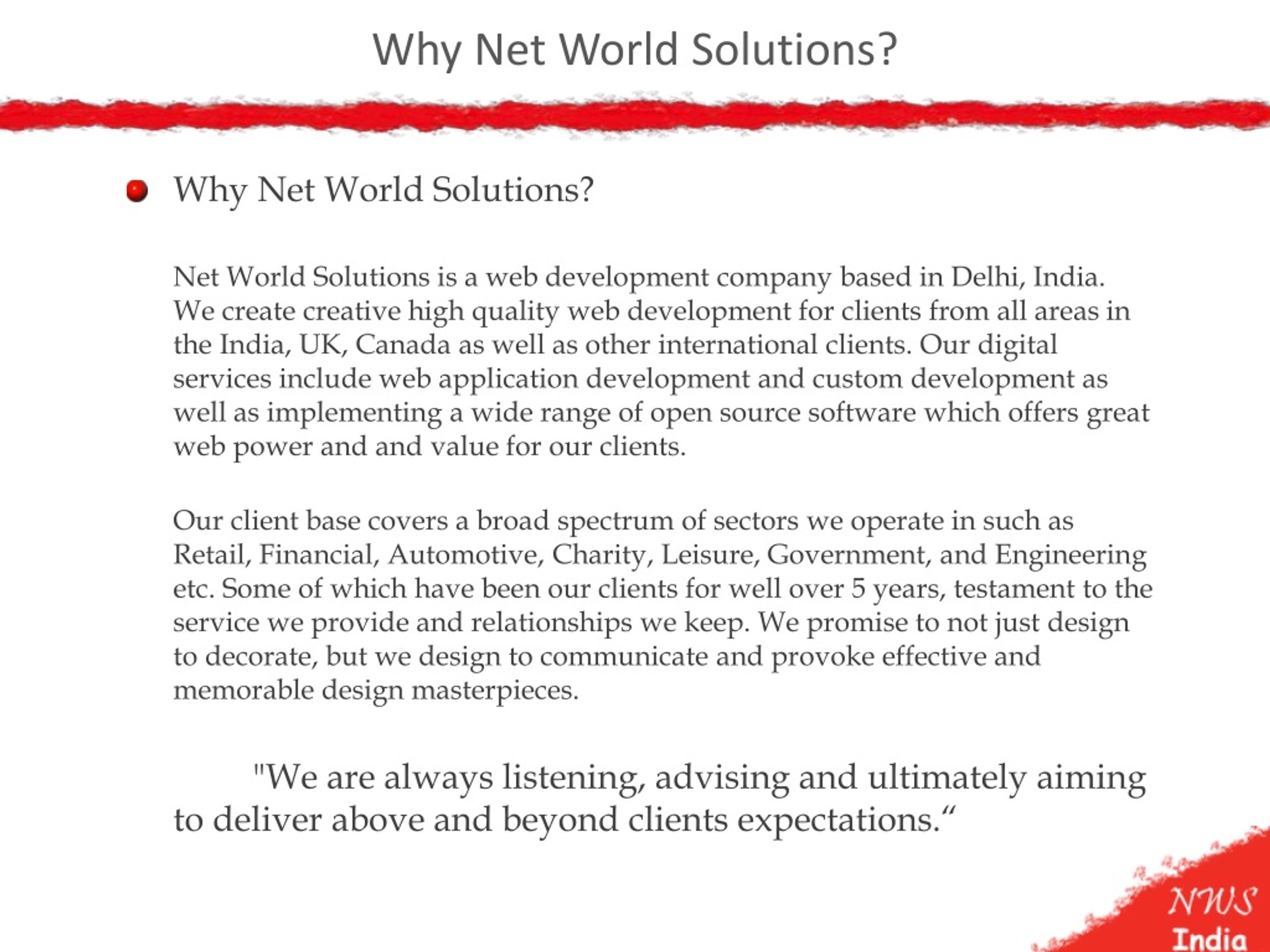 Why Net World Solutions?

Why Net World Solutions?

Net World Solutions is a web development company based in Delhi, India. We create creative high quality web development for clients from all areas in the India, UK, Canada as well as other international clients. Our digital services include web application development and custom development as well as implementing a wide range of open source software which offers great web power and and value for our clients.

Our client base covers a broad spectrum of sectors we operate in such as Retail, Financial, Automotive, Charity, Leisure, Government, and Engineering etc. Some of which have been our clients for well over 5 years, testament to the service we provide and relationships we keep. We promise to not just design to decorate, but we design to communicate and provoke effective and memorable design masterpieces.

"We are always listening, advising and ultimately aiming to deliver above and beyond clients expectations.“

NWS
India